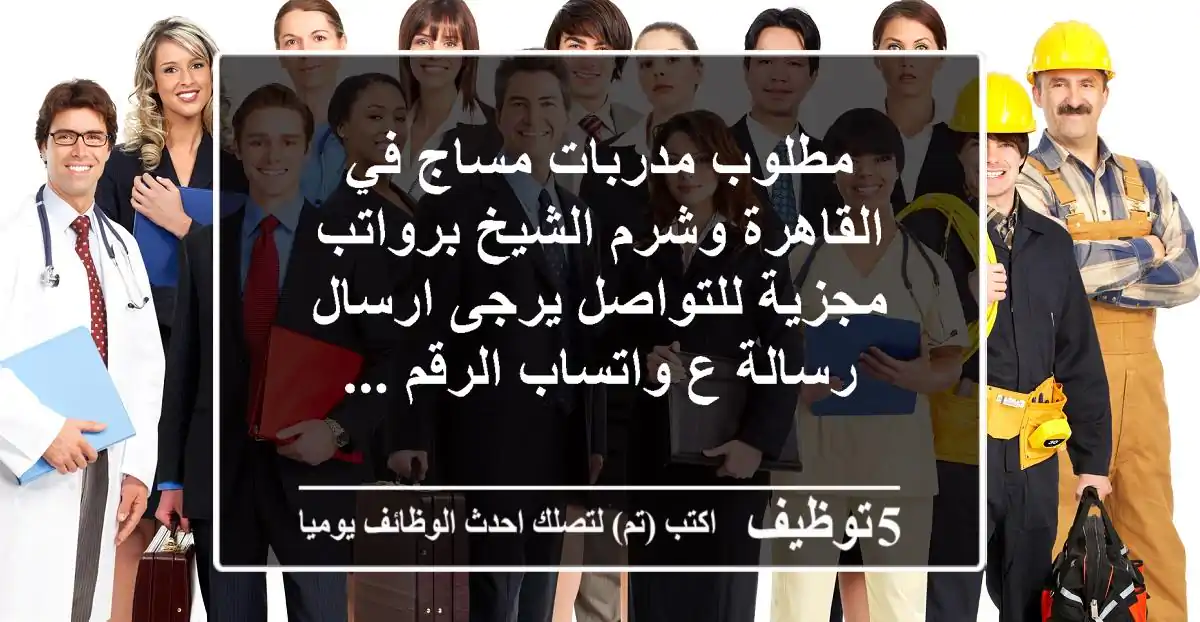 مطلوب مدربات مساج في القاهرة وشرم الشيخ برواتب مجزية للتواصل يرجى ارسال رسالة ع واتساب الرقم ...

5توظيف اكتب (تم) لتصلك احدث الوظائف يوميا